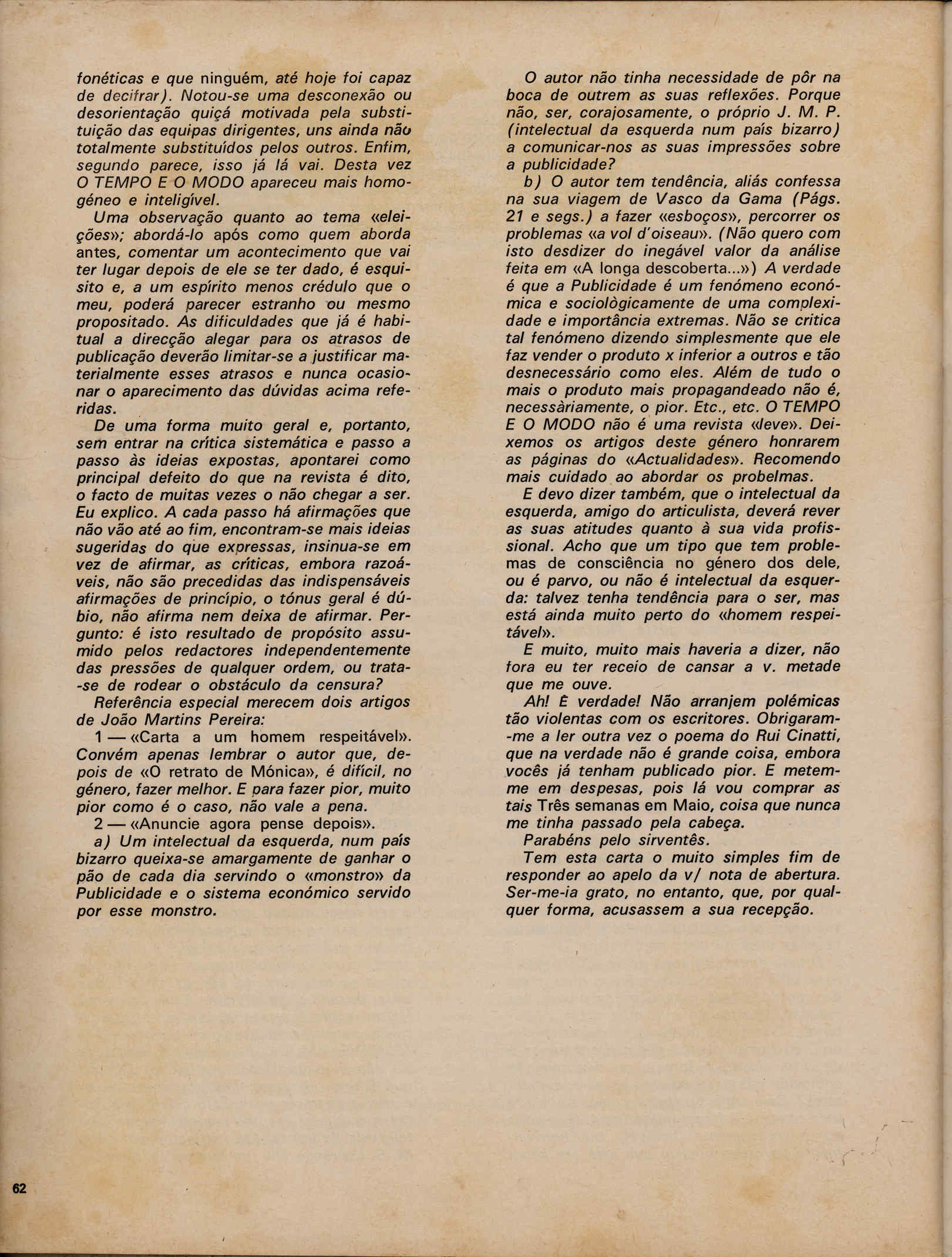 fonéticas e que ninguém, até hoje foi capaz de decifrar). Notou-se uma desconexão ou desorientação quiçá motivada pela substituição das equipas dirigentes, uns ainda não totalmente substituídos pelos outros. Enfim, segundo parece, isso já lá vai. Desta vez O TEMPO E O MODO apareceu mais homogéneo e inteligível.

Uma observação quanto ao tema «eleições»; abordá-lo após como quem aborda antes, comentar um acontecimento que vai ter lugar depois de ele se ter dado, é esquisito e, a um espírito menos crédulo que o meu, poderá parecer estranho ou mesmo propositado. As dificuldades que já é habitual a direcção alegar para os atrasos de publicação deverão limitar-se a justificar materialmente esses atrasos e nunca ocasionar o aparecimento das dúvidas acima referidas.

De uma forma muito geral e, portanto, sem entrar na crítica sistemática e passo a passo às ideias expostas, apontarei como principal defeito do que na revista é dito, o facto de muitas vezes o não chegar a ser. Eu explico. A cada passo há afirmações que não vão até ao fim, encontram-se mais ideias sugeridas do que expressas, insinua-se em vez de afirmar, as críticas, embora razoáveis, não são precedidas das indispensáveis afirmações de princípio, o tónus geral é dúbio, não afirma nem deixa de afirmar. Pergunto: é isto resultado de propósito assumido pelos redactores independentemente das pressões de qualquer ordem, ou trata-se de rodear o obstáculo da censura?

Referência especial merecem dois artigos de João Martins Pereira:

1 — «Carta a um homem respeitável». Convém apenas lembrar o autor que, depois de «O retrato de Mónica», é difícil, no género, fazer melhor. E para fazer pior, muito pior como é o caso, não vale a pena.

2 — «Anuncie agora pense depois».

a) Um intelectual da esquerda, num país bizarro queixa-se amargamente de ganhar o pão de cada dia servindo o «monstro» da Publicidade e o sistema económico servido por esse monstro.

O autor não tinha necessidade de pôr na boca de outrem as suas reflexões. Porque não, ser, corajosamente, o próprio J. M. P. (intelectual da esquerda num país bizarro) a comunicar-nos as suas impressões sobre a publicidade?

b) O autor tem tendência, aliás confessa na sua viagem de Vasco da Gama (Págs. 21 e segs.) a fazer «esboços», percorrer os problemas «a vol d'oiseau». (Não quero com isto desdizer do inegável valor da análise feita em «A longa descoberta...») A verdade é que a Publicidade é um fenómeno económica e sociològicamente de uma complexidade e importância extremas. Não se critica tal fenómeno dizendo simplesmente que ele faz vender o produto x inferior a outros e tão desnecessário como eles. Além de tudo o mais o produto mais propagandeado não é, necessàriamente, o pior. Etc., etc. O TEMPO E O MODO não é uma revista «leve». Deixemos os artigos deste género honrarem as páginas do «Actualidades». Recomendo mais cuidado ao abordar os probelmas.

E devo dizer também, que o intelectual da esquerda, amigo do articulista, deverá rever as suas atitudes quanto à sua vida profissional. Acho que um tipo que tem problemas de consciência no género dos dele, ou é parvo, ou não é intelectual da esquerda: talvez tenha tendência para o ser, mas está ainda muito perto do «homem respeitável».

E muito, muito mais haveria a dizer, não fora eu ter receio de cansar a v. metade que me ouve.

Ah! É verdade! Não arranjem polémicas tão violentas com os escritores. Obrigaram-me a ler outra vez o poema do Rui Cinatti, que na verdade não é grande coisa, embora vocês já tenham publicado pior. E metem-me em despesas, pois lá vou comprar as tais Três semanas em Maio, coisa que nunca me tinha passado pela cabeça.

Parabéns pelo sirventês.

Tem esta carta o muito simples fim de responder ao apelo da v/ nota de abertura. Ser-me-ia grato, no entanto, que, por qualquer forma, acusassem a sua recepção.

62